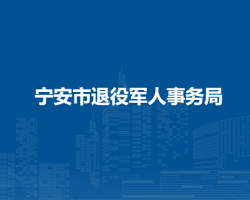 宁安市退役军人事务局